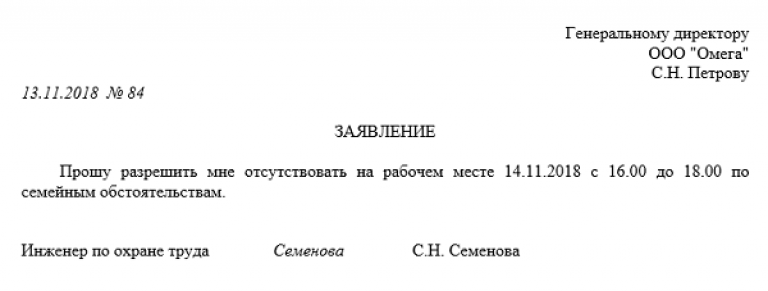 Генеральному директору
ООО "Омега"
С.Н. Петрову

13.11.2018 № 84

ЗАЯВЛЕНИЕ

Прошу разрешить мне отсутствовать на рабочем месте 14.11.2018 с 16.00 до 18.00 по семейным обстоятельствам.

Инженер по охране труда Семенова С.Н. Семенова